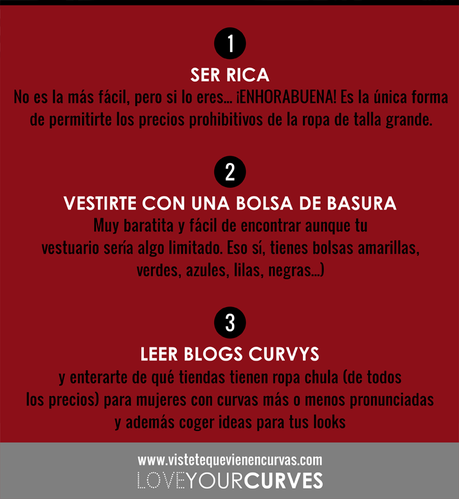 1

SER RICA

No es la más fácil, pero si lo eres... ¡ENHORABUENA! Es la única forma de permitirte los precios prohibitivos de la ropa de talla grande.

2

VESTIRTE CON UNA BOLSA DE BASURA

Muy baratita y fácil de encontrar aunque tu vestuario sería algo limitado. Eso sí, tienes bolsas amarillas, verdes, azules, lilas, negras...)

3

LEER BLOGS CURVYS

y enterarte de qué tiendas tienen ropa chula (de todos los precios) para mujeres con curvas más o menos pronunciadas y además coger ideas para tus looks

www.vistetequevienencurvas.com
LOVEYOURCURVES